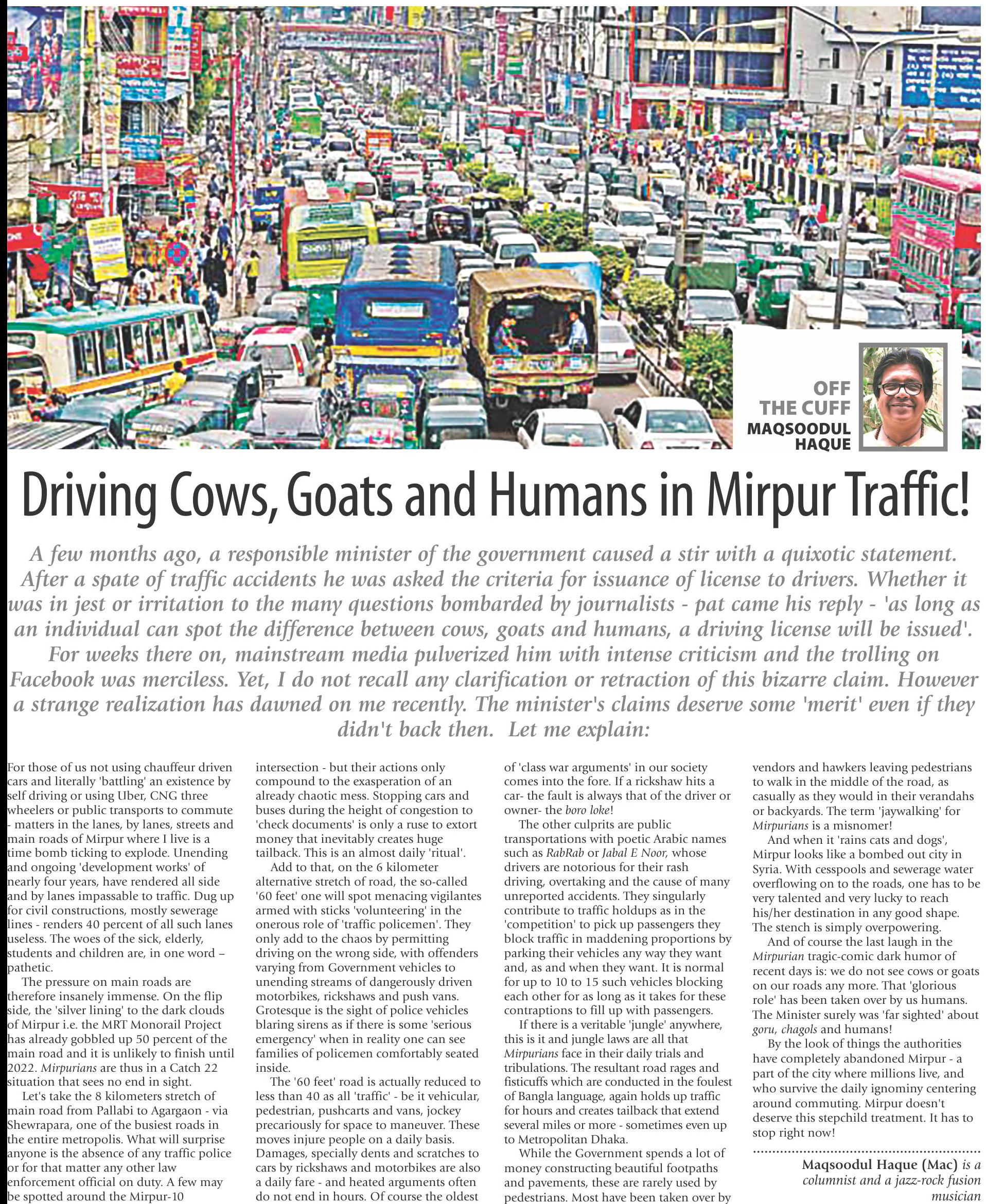 OFF THE CUFF
MAQSOODUL HAQUE

Driving Cows, Goats and Humans in Mirpur Traffic!

A few months ago, a responsible minister of the government caused a stir with a quixotic statement. After a spate of traffic accidents he was asked the criteria for issuance of license to drivers. Whether it was in jest or irritation to the many questions bombarded by journalists - pat came his reply - 'as long as an individual can spot the difference between cows, goats and humans, a driving license will be issued'. For weeks there on, mainstream media pulverized him with intense criticism and the trolling on Facebook was merciless. Yet, I do not recall any clarification or retraction of this bizarre claim. However a strange realization has dawned on me recently. The minister's claims deserve some 'merit' even if they didn't back then. Let me explain:

For those of us not using chauffeur driven cars and literally 'battling' an existence by self driving or using Uber, CNG three wheelers or public transports to commute - matters in the lanes, by lanes, streets and main roads of Mirpur where I live is a time bomb ticking to explode. Unending and ongoing 'development works' of nearly four years, have rendered all side and by lanes impassable to traffic. Dug up for civil constructions, mostly sewerage lines - renders 40 percent of all such lanes useless. The woes of the sick, elderly, students and children are, in one word – pathetic.

The pressure on main roads are therefore insanely immense. On the flip side, the 'silver lining' to the dark clouds of Mirpur i.e. the MRT Monorail Project has already gobbled up 50 percent of the main road and it is unlikely to finish until 2022. Mirpurians are thus in a Catch 22 situation that sees no end in sight.

Let's take the 8 kilometers stretch of main road from Pallabi to Agargaon - via Shewrapara, one of the busiest roads in the entire metropolis. What will surprise anyone is the absence of any traffic police or for that matter any other law enforcement official on duty. A few may be spotted around the Mirpur-10 intersection - but their actions only compound to the exasperation of an already chaotic mess. Stopping cars and buses during the height of congestion to 'check documents' is only a ruse to extort money that inevitably creates huge tailback. This is an almost daily 'ritual'.

Add to that, on the 6 kilometer alternative stretch of road, the so-called '60 feet' one will spot menacing vigilantes armed with sticks 'volunteering' in the onerous role of 'traffic policemen'. They only add to the chaos by permitting driving on the wrong side, with offenders varying from Government vehicles to unending streams of dangerously driven motorbikes, rickshaws and push vans. Grotesque is the sight of police vehicles blaring sirens as if there is some 'serious emergency' when in reality one can see families of policemen comfortably seated inside.

The '60 feet' road is actually reduced to less than 40 as all 'traffic' - be it vehicular, pedestrian, pushcarts and vans, jockey precariously for space to maneuver. These moves injure people on a daily basis. Damages, specially dents and scratches to cars by rickshaws and motorbikes are also a daily fare - and heated arguments often do not end in hours. Of course the oldest of 'class war arguments' in our society comes into the fore. If a rickshaw hits a car- the fault is always that of the driver or owner- the boro loke!

The other culprits are public transportations with poetic Arabic names such as RabRab or Jabal E Noor, whose drivers are notorious for their rash driving, overtaking and the cause of many unreported accidents. They singularly contribute to traffic holdups as in the 'competition' to pick up passengers they block traffic in maddening proportions by parking their vehicles any way they want and, as and when they want. It is normal for up to 10 to 15 such vehicles blocking each other for as long as it takes for these contraptions to fill up with passengers.

If there is a veritable 'jungle' anywhere, this is it and jungle laws are all that Mirpurians face in their daily trials and tribulations. The resultant road rages and fisticuffs which are conducted in the foulest of Bangla language, again holds up traffic for hours and creates tailback that extend several miles or more - sometimes even up to Metropolitan Dhaka.

While the Government spends a lot of money constructing beautiful footpaths and pavements, these are rarely used by pedestrians. Most have been taken over by vendors and hawkers leaving pedestrians to walk in the middle of the road, as casually as they would in their verandahs or backyards. The term 'jaywalking' for Mirpurians is a misnomer!

And when it 'rains cats and dogs', Mirpur looks like a bombed out city in Syria. With cesspools and sewerage water overflowing on to the roads, one has to be very talented and very lucky to reach his/her destination in any good shape. The stench is simply overpowering.

And of course the last laugh in the Mirpurian tragic-comic dark humor of recent days is: we do not see cows or goats on our roads any more. That 'glorious role' has been taken over by us humans. The Minister surely was 'far sighted' about goru, chagols and humans!

By the look of things the authorities have completely abandoned Mirpur - a part of the city where millions live, and who survive the daily ignominy centering around commuting. Mirpur doesn't deserve this stepchild treatment. It has to stop right now!

Maqsoodul Haque (Mac) is a columnist and a jazz-rock fusion musician